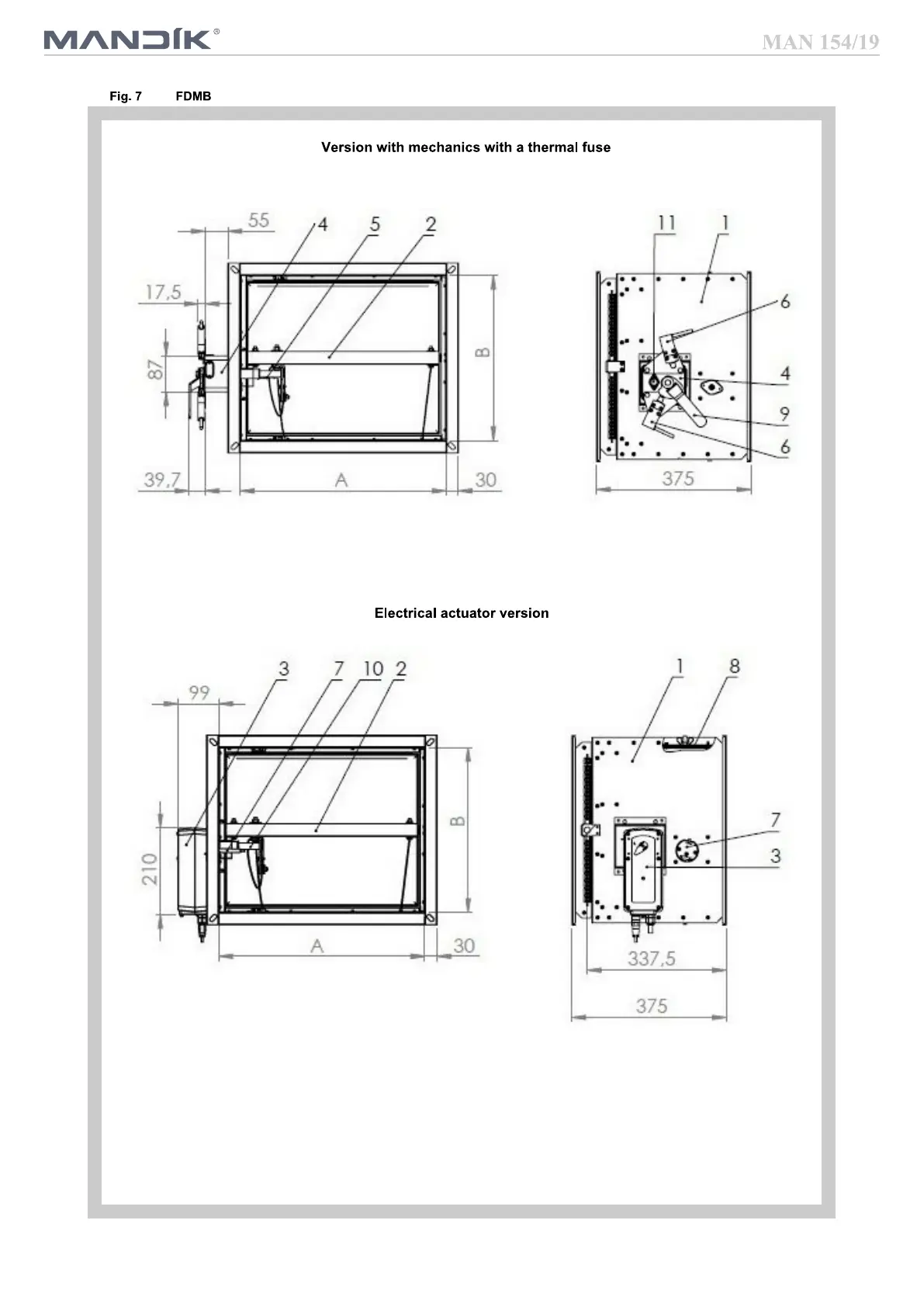 MANDÍK®

MAN 154/19

Fig. 7 FDMB

Version with mechanics with a thermal fuse

55
4
5
2
17,5
87
B
39,7
A
30

11
1
6
4
9
6
375

Electrical actuator version

3
7
10
2
99
210
B
A
30

1
8
7
3
337,5
375